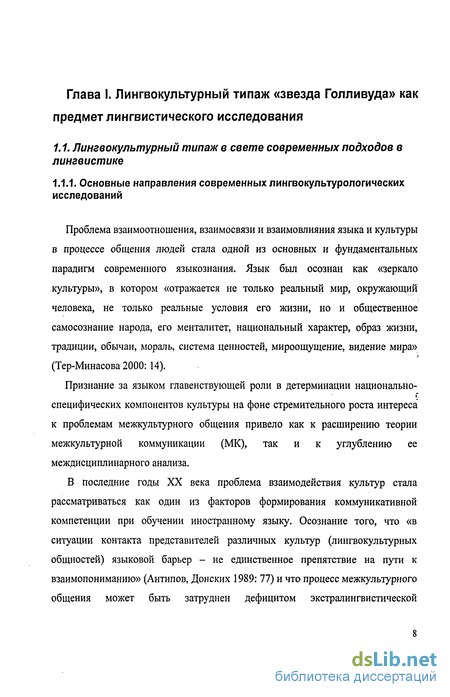 Глава I. Лингвокультурный типаж «звезда Голливуда» как предмет лингвистического исследования

1.1. Лингвокультурный типаж в свете современных подходов в лингвистике

1.1.1. Основные направления современных лингвокультурологических исследований

Проблема взаимоотношения, взаимосвязи и взаимовлияния языка и культуры в процессе общения людей стала одной из основных и фундаментальных парадигм современного языкознания. Язык был осознан как «зеркало культуры», в котором «отражается не только реальный мир, окружающий человека, не только реальные условия его жизни, но и общественное самосознание народа, его менталитет, национальный характер, образ жизни, традиции, обычаи, мораль, система ценностей, мироощущение, видение мира» (Тер-Минасова 2000: 14).

Признание за языком главенствующей роли в детерминации национально-специфических компонентов культуры на фоне стремительного роста интереса к проблемам межкультурного общения привело как к расширению теории межкультурной коммуникации (МК), так и к углублению ее междисциплинарного анализа.

В последние годы XX века проблема взаимодействия культур стала рассматриваться как один из факторов формирования коммуникативной компетенции при обучении иностранному языку. Осознание того, что «в ситуации контакта представителей различных культур (лингвокультурных общностей) языковой барьер – не единственное препятствие на пути к взаимопониманию» (Антипов, Донских 1989: 77) и что процесс межкультурного общения может быть затруднен дефицитом экстралингвистической

8

dsLib.net
библиотека диссертаций